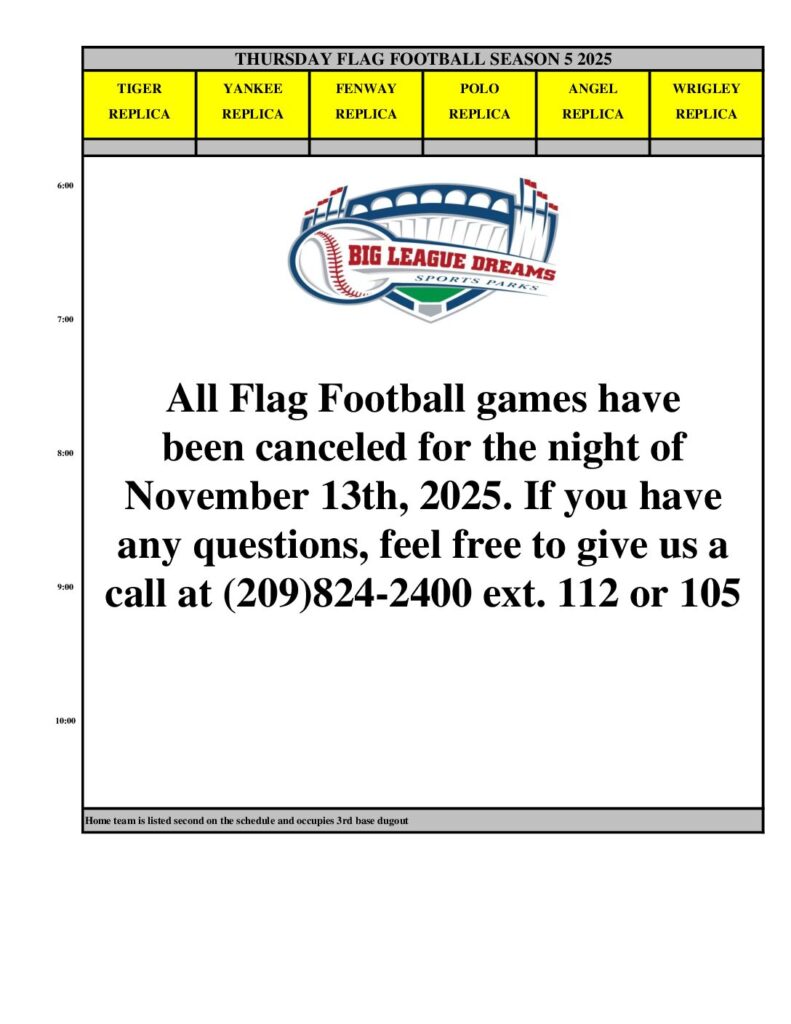 THURSDAY FLAG FOOTBALL SEASON 5 2025

| TIGER REPLICA | YANKEE REPLICA | FENWAY REPLICA | POLO REPLICA | ANGEL REPLICA | WRIGLEY REPLICA |
|---|---|---|---|---|---|

6:00

BIG LEAGUE DREAMS
SPORTS PARKS

7:00

All Flag Football games have been canceled for the night of November 13th, 2025. If you have any questions, feel free to give us a call at (209)824-2400 ext. 112 or 105

8:00

9:00

10:00

Home team is listed second on the schedule and occupies 3rd base dugout